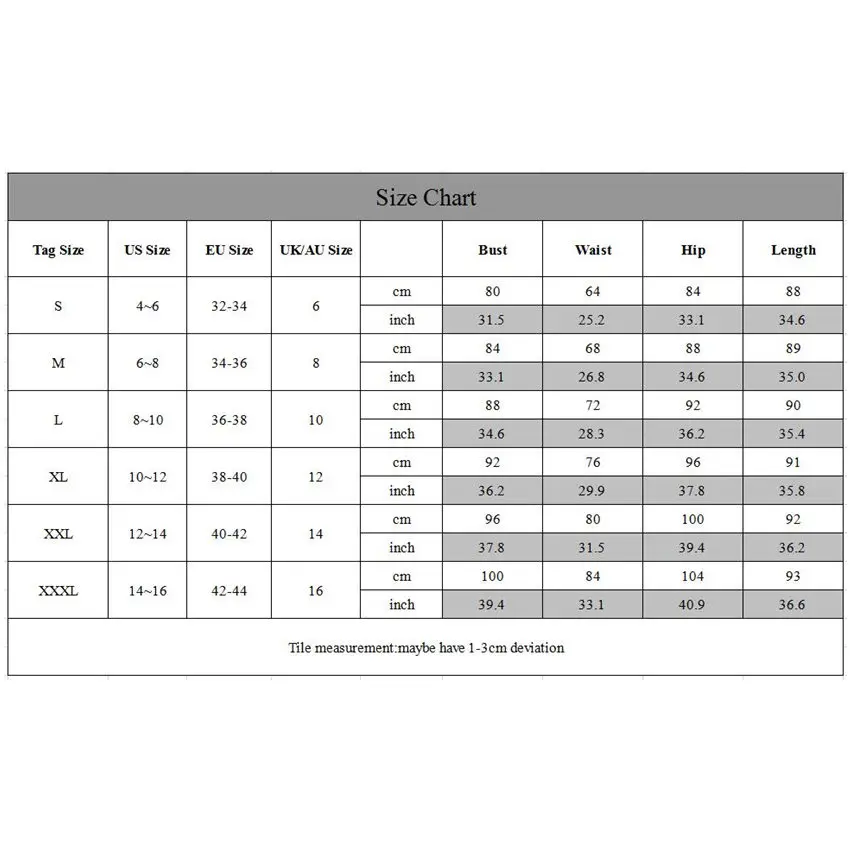 Size Chart

| Tag Size | US Size | EU Size | UK/AU Size | | Bust | Waist | Hip | Length |
|---|---|---|---|---|---|---|---|---|
| S | 4~6 | 32-34 | 6 | cm | 80 | 64 | 84 | 88 |
| | | | | inch | 31.5 | 25.2 | 33.1 | 34.6 |
| M | 6~8 | 34-36 | 8 | cm | 84 | 68 | 88 | 89 |
| | | | | inch | 33.1 | 26.8 | 34.6 | 35.0 |
| L | 8~10 | 36-38 | 10 | cm | 88 | 72 | 92 | 90 |
| | | | | inch | 34.6 | 28.3 | 36.2 | 35.4 |
| XL | 10~12 | 38-40 | 12 | cm | 92 | 76 | 96 | 91 |
| | | | | inch | 36.2 | 29.9 | 37.8 | 35.8 |
| XXL | 12~14 | 40-42 | 14 | cm | 96 | 80 | 100 | 92 |
| | | | | inch | 37.8 | 31.5 | 39.4 | 36.2 |
| XXXL | 14~16 | 42-44 | 16 | cm | 100 | 84 | 104 | 93 |
| | | | | inch | 39.4 | 33.1 | 40.9 | 36.6 |

Tile measurement:maybe have 1-3cm deviation